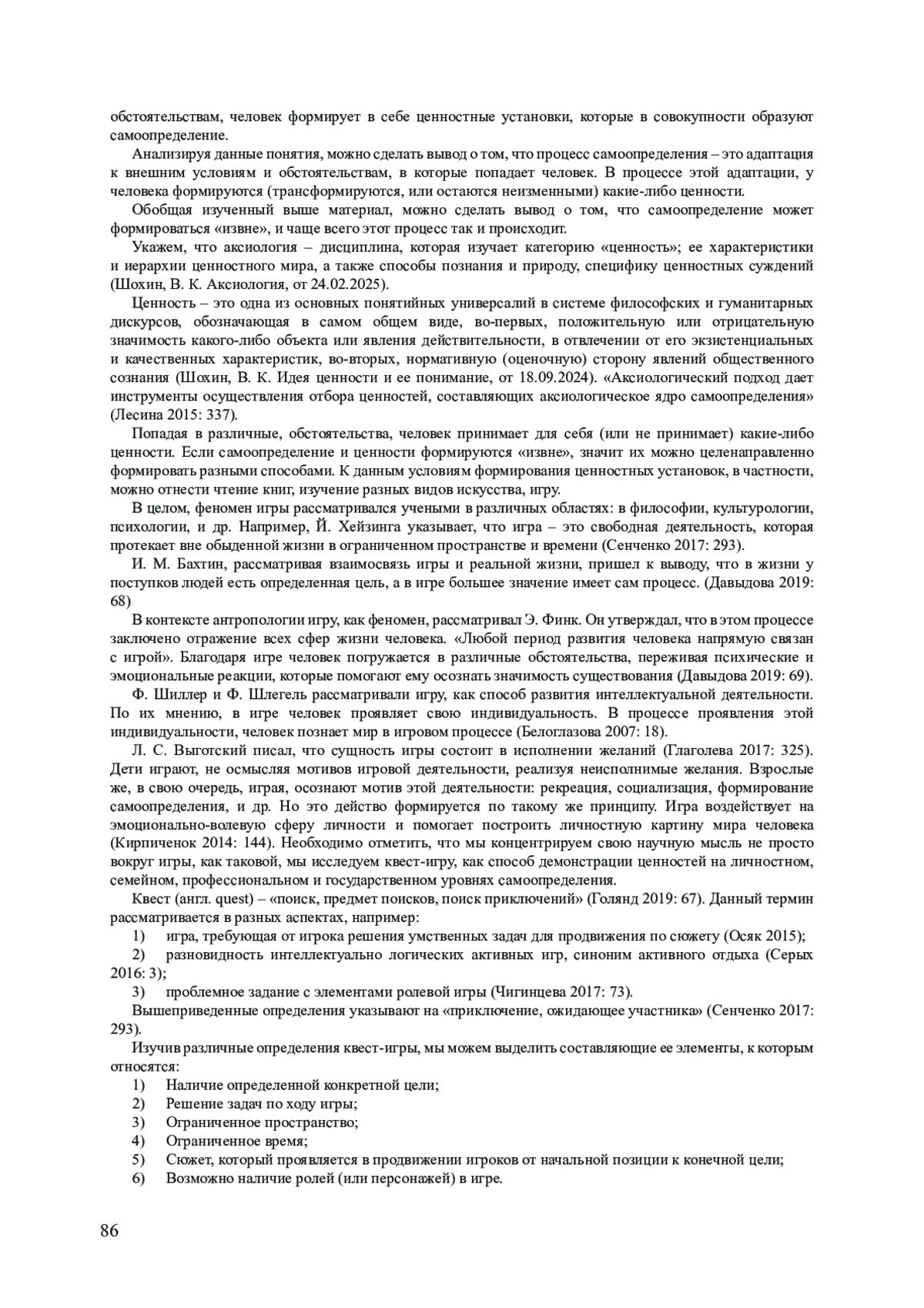 обстоятельствам, человек формирует в себе ценностные установки, которые в совокупности образуют самоопределение.

Анализируя данные понятия, можно сделать вывод о том, что процесс самоопределения – это адаптация к внешним условиям и обстоятельствам, в которые попадает человек. В процессе этой адаптации, у человека формируются (трансформируются, или остаются неизменными) какие-либо ценности.

Обобщая изученный выше материал, можно сделать вывод о том, что самоопределение может формироваться «извне», и чаще всего этот процесс так и происходит.

Укажем, что аксиология – дисциплина, которая изучает категорию «ценность»; ее характеристики и иерархии ценностного мира, а также способы познания и природу, специфику ценностных суждений (Шохин, В. К. Аксиология, от 24.02.2025).

Ценность – это одна из основных понятийных универсалий в системе философских и гуманитарных дискурсов, обозначающая в самом общем виде, во-первых, положительную или отрицательную значимость какого-либо объекта или явления действительности, в отвлечении от его экзистенциальных и качественных характеристик, во-вторых, нормативную (оценочную) сторону явлений общественного сознания (Шохин, В. К. Идея ценности и ее понимание, от 18.09.2024). «Аксиологический подход дает инструменты осуществления отбора ценностей, составляющих аксиологическое ядро самоопределения» (Лесина 2015: 337).

Попадая в различные, обстоятельства, человек принимает для себя (или не принимает) какие-либо ценности. Если самоопределение и ценности формируются «извне», значит их можно целенаправленно формировать разными способами. К данным условиям формирования ценностных установок, в частности, можно отнести чтение книг, изучение разных видов искусства, игру.

В целом, феномен игры рассматривался учеными в различных областях: в философии, культурологии, психологии, и др. Например, Й. Хейзинга указывает, что игра – это свободная деятельность, которая протекает вне обыденной жизни в ограниченном пространстве и времени (Сенченко 2017: 293).

И. М. Бахтин, рассматривая взаимосвязь игры и реальной жизни, пришел к выводу, что в жизни у поступков людей есть определенная цель, а в игре большее значение имеет сам процесс. (Давыдова 2019: 68)

В контексте антропологии игру, как феномен, рассматривал Э. Финк. Он утверждал, что в этом процессе заключено отражение всех сфер жизни человека. «Любой период развития человека напрямую связан с игрой». Благодаря игре человек погружается в различные обстоятельства, переживая психические и эмоциональные реакции, которые помогают ему осознать значимость существования (Давыдова 2019: 69).

Ф. Шиллер и Ф. Шлегель рассматривали игру, как способ развития интеллектуальной деятельности. По их мнению, в игре человек проявляет свою индивидуальность. В процессе проявления этой индивидуальности, человек познает мир в игровом процессе (Белоглазова 2007: 18).

Л. С. Выготский писал, что сущность игры состоит в исполнении желаний (Глаголева 2017: 325). Дети играют, не осмысляя мотивов игровой деятельности, реализуя неисполнимые желания. Взрослые же, в свою очередь, играя, осознают мотив этой деятельности: рекреация, социализация, формирование самоопределения, и др. Но это действо формируется по такому же принципу. Игра воздействует на эмоционально-волевую сферу личности и помогает построить личностную картину мира человека (Кирпиченок 2014: 144). Необходимо отметить, что мы концентрируем свою научную мысль не просто вокруг игры, как таковой, мы исследуем квест-игру, как способ демонстрации ценностей на личностном, семейном, профессиональном и государственном уровнях самоопределения.

Квест (англ. quest) – «поиск, предмет поисков, поиск приключений» (Голянд 2019: 67). Данный термин рассматривается в разных аспектах, например:

1) игра, требующая от игрока решения умственных задач для продвижения по сюжету (Осяк 2015);

2) разновидность интеллектуально логических активных игр, синоним активного отдыха (Серых 2016: 3);

3) проблемное задание с элементами ролевой игры (Чигинцева 2017: 73).

Вышеприведенные определения указывают на «приключение, ожидающее участника» (Сенченко 2017: 293).

Изучив различные определения квест-игры, мы можем выделить составляющие ее элементы, к которым относятся:

1) Наличие определенной конкретной цели;
2) Решение задач по ходу игры;
3) Ограниченное пространство;
4) Ограниченное время;
5) Сюжет, который проявляется в продвижении игроков от начальной позиции к конечной цели;
6) Возможно наличие ролей (или персонажей) в игре.

86